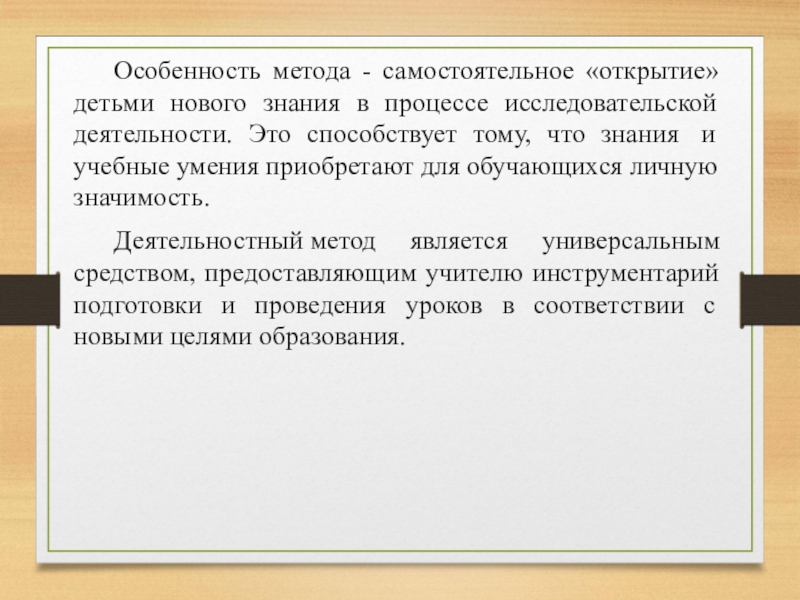 Особенность метода - самостоятельное «открытие» детьми нового знания в процессе исследовательской деятельности. Это способствует тому, что знания и учебные умения приобретают для обучающихся личную значимость.

Деятельностный метод является универсальным средством, предоставляющим учителю инструментарий подготовки и проведения уроков в соответствии с новыми целями образования.